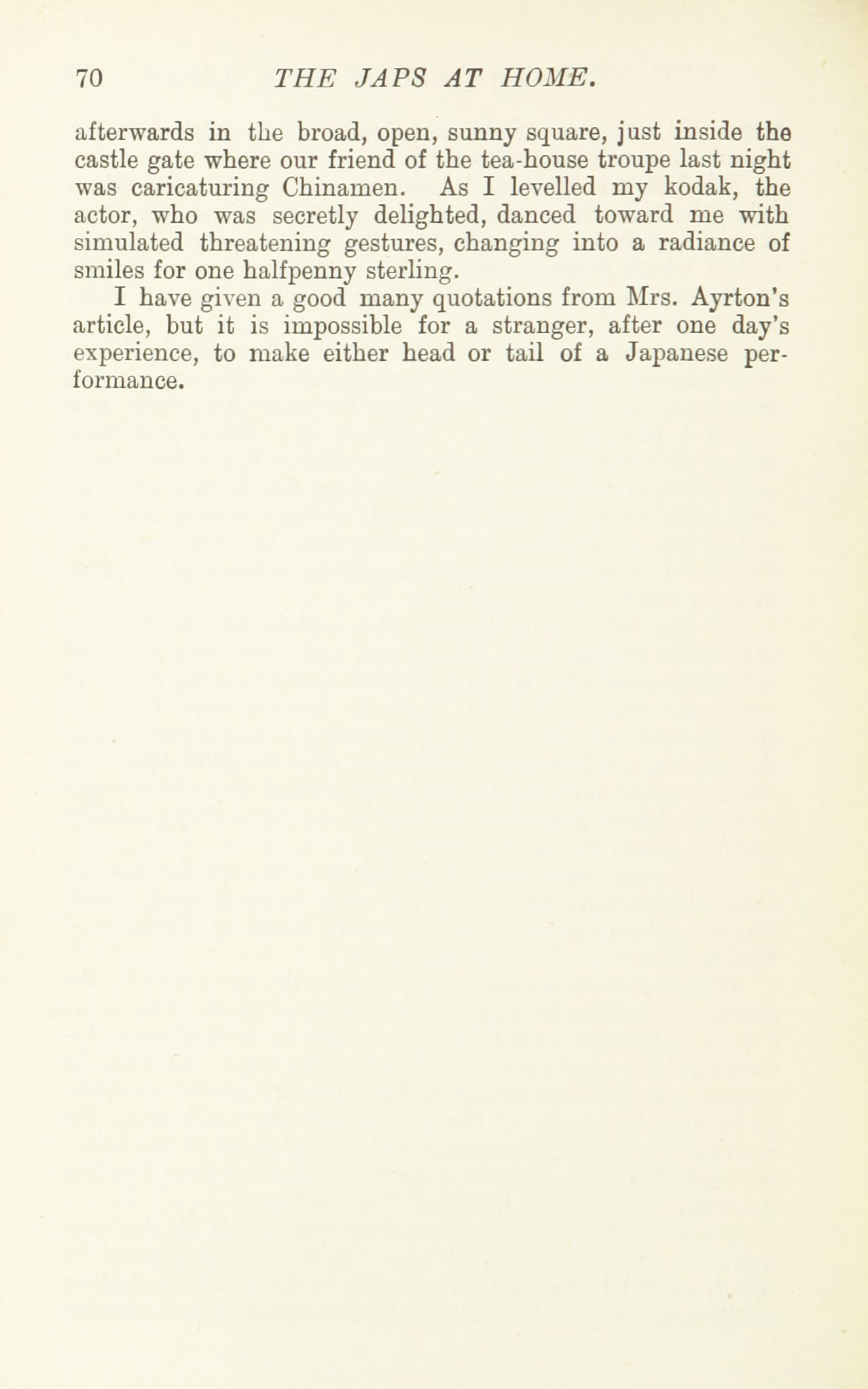 70 THE JAPS AT HOME.

afterwards in the broad, open, sunny square, just inside the castle gate where our friend of the tea-house troupe last night was caricaturing Chinamen. As I levelled my kodak, the actor, who was secretly delighted, danced toward me with simulated threatening gestures, changing into a radiance of smiles for one halfpenny sterling.

I have given a good many quotations from Mrs. Ayrton's article, but it is impossible for a stranger, after one day's experience, to make either head or tail of a Japanese performance.